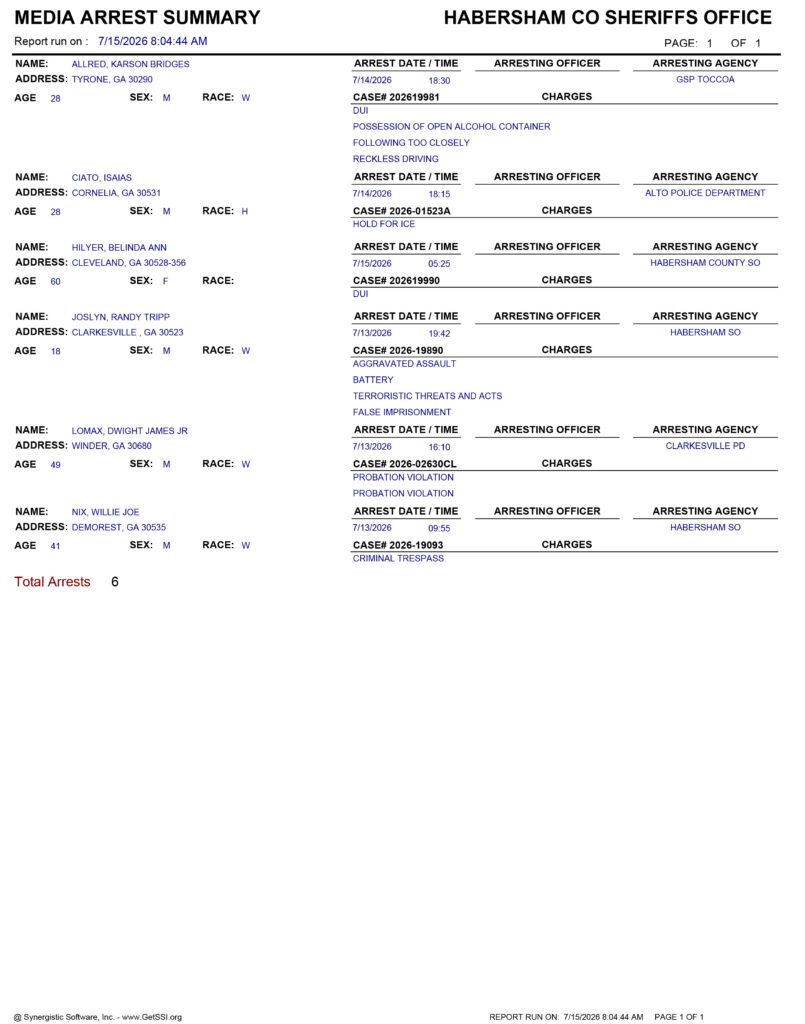 MEDIA ARREST SUMMARY

HABERSHAM CO SHERIFFS OFFICE

Report run on : 7/15/2026 8:04:44 AM

PAGE: 1 OF 1

NAME: ALLRED, KARSON BRIDGES
ADDRESS: TYRONE, GA 30290
AGE 28 SEX: M RACE: W

ARREST DATE / TIME ARRESTING OFFICER ARRESTING AGENCY
7/14/2026 18:30 GSP TOCCOA
CASE# 202619981 CHARGES
DUI
POSSESSION OF OPEN ALCOHOL CONTAINER
FOLLOWING TOO CLOSELY
RECKLESS DRIVING

NAME: CIATO, ISAIAS
ADDRESS: CORNELIA, GA 30531
AGE 28 SEX: M RACE: H

ARREST DATE / TIME ARRESTING OFFICER ARRESTING AGENCY
7/14/2026 18:15 ALTO POLICE DEPARTMENT
CASE# 2026-01523A CHARGES
HOLD FOR ICE

NAME: HILYER, BELINDA ANN
ADDRESS: CLEVELAND, GA 30528-356
AGE 60 SEX: F RACE:

ARREST DATE / TIME ARRESTING OFFICER ARRESTING AGENCY
7/15/2026 05:25 HABERSHAM COUNTY SO
CASE# 202619990 CHARGES
DUI

NAME: JOSLYN, RANDY TRIPP
ADDRESS: CLARKESVILLE , GA 30523
AGE 18 SEX: M RACE: W

ARREST DATE / TIME ARRESTING OFFICER ARRESTING AGENCY
7/13/2026 19:42 HABERSHAM SO
CASE# 2026-19890 CHARGES
AGGRAVATED ASSAULT
BATTERY
TERRORISTIC THREATS AND ACTS
FALSE IMPRISONMENT

NAME: LOMAX, DWIGHT JAMES JR
ADDRESS: WINDER, GA 30680
AGE 49 SEX: M RACE: W

ARREST DATE / TIME ARRESTING OFFICER ARRESTING AGENCY
7/13/2026 16:10 CLARKESVILLE PD
CASE# 2026-02630CL CHARGES
PROBATION VIOLATION
PROBATION VIOLATION

NAME: NIX, WILLIE JOE
ADDRESS: DEMOREST, GA 30535
AGE 41 SEX: M RACE: W

ARREST DATE / TIME ARRESTING OFFICER ARRESTING AGENCY
7/13/2026 09:55 HABERSHAM SO
CASE# 2026-19093 CHARGES
CRIMINAL TRESPASS

Total Arrests 6

@ Synergistic Software, Inc. - www.GetSSI.org

REPORT RUN ON: 7/15/2026 8:04:44 AM PAGE 1 OF 1